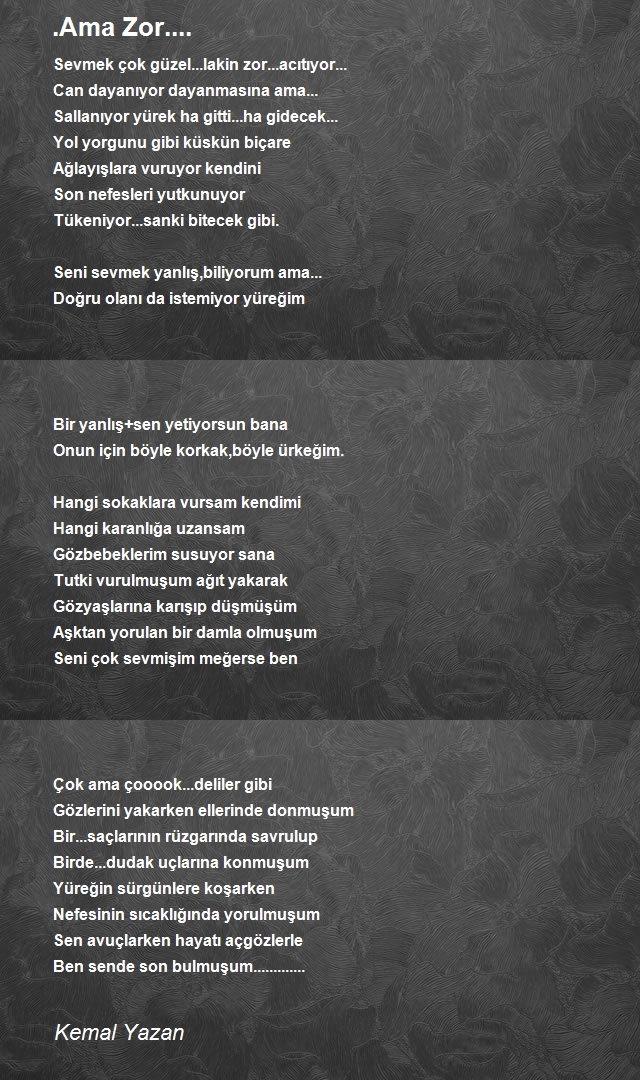 .Ama Zor....

Sevmek çok güzel...lakin zor...acıtıyor...
Can dayanıyor dayanmasına ama...
Sallanıyor yürek ha gitti...ha gidecek...
Yol yorgunu gibi küskün biçare
Ağlayışlara vuruyor kendini
Son nefesleri yutkunuyor
Tükeniyor...sanki bitecek gibi.

Seni sevmek yanlış,biliyorum ama...
Doğru olanı da istemiyor yüreğim

Bir yanlış+sen yetiyorsun bana
Onun için böyle korkak,böyle ürkeğim.

Hangi sokaklara vursam kendimi
Hangi karanlığa uzansam
Gözbebeklerim susuyor sana
Tutki vurulmuşum ağıt yakarak
Gözyaşlarına karışıp düşmüşüm
Aşktan yorulan bir damla olmuşum
Seni çok sevmişim meğerse ben

Çok ama çooook...deliler gibi
Gözlerini yakarken ellerinde donmuşum
Bir...saçlarının rüzgarında savrulup
Birde...dudak uçlarına konmuşum
Yüreğin sürgünlere koşarken
Nefesinin sıcaklığında yorulmuşum
Sen avuçlarken hayatı açgözlerle
Ben sende son bulmuşum.............

Kemal Yazan